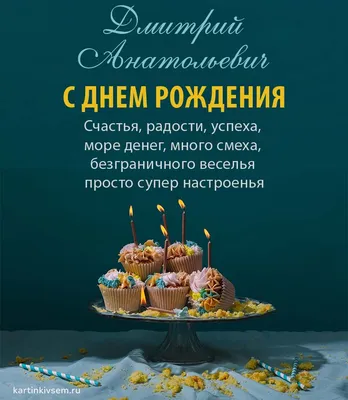 Дмитрий Анатольевич

С ДНЕМ РОЖДЕНИЯ

Счастья, радости, успеха,
море денег, много смеха,
безграничного веселья
просто супер настроенья

kartinkivsem.ru